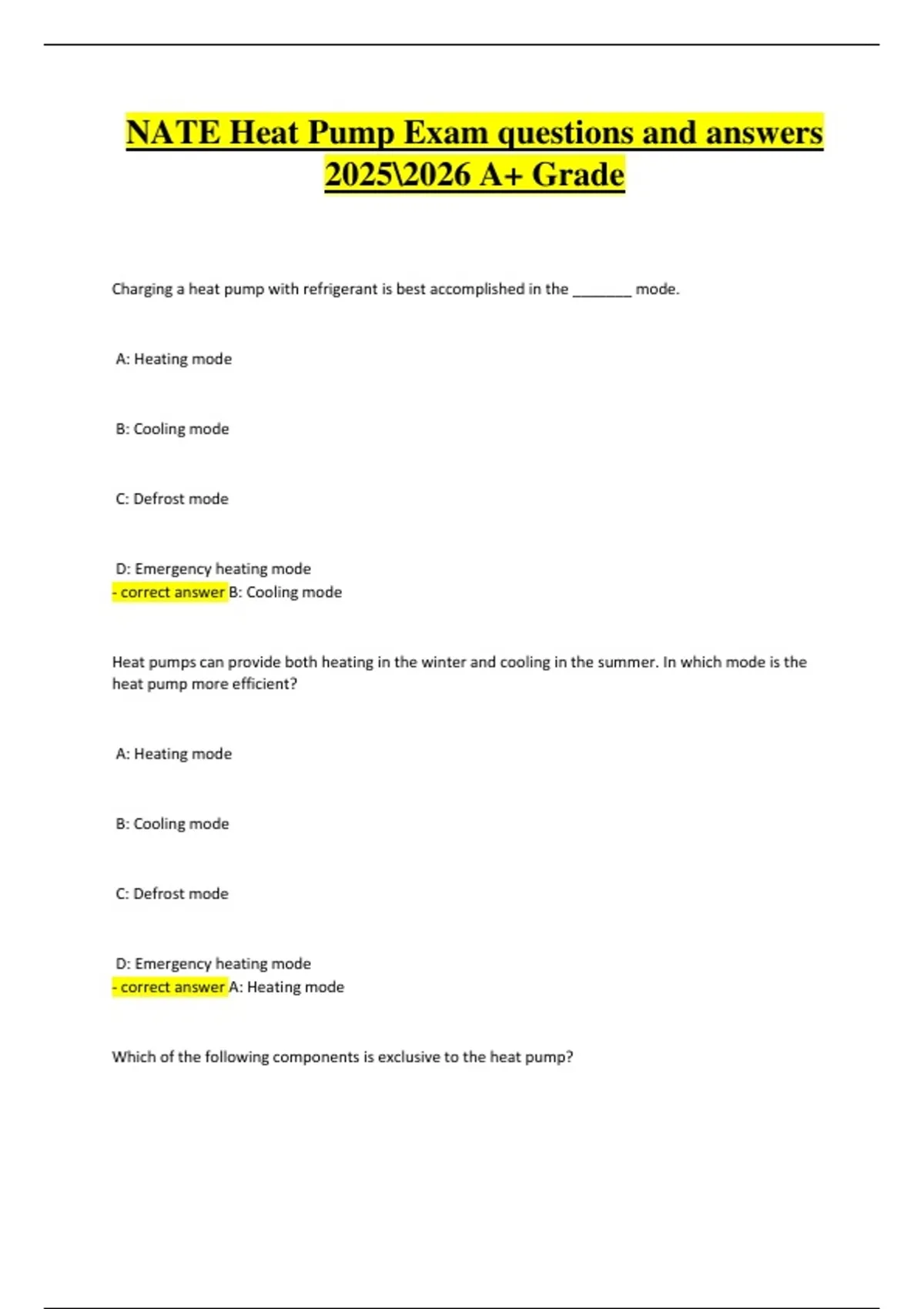 NATE Heat Pump Exam questions and answers 2025\2026 A+ Grade

Charging a heat pump with refrigerant is best accomplished in the ________ mode.

A: Heating mode

B: Cooling mode

C: Defrost mode

D: Emergency heating mode
- correct answer B: Cooling mode

Heat pumps can provide both heating in the winter and cooling in the summer. In which mode is the heat pump more efficient?

A: Heating mode

B: Cooling mode

C: Defrost mode

D: Emergency heating mode
- correct answer A: Heating mode

Which of the following components is exclusive to the heat pump?